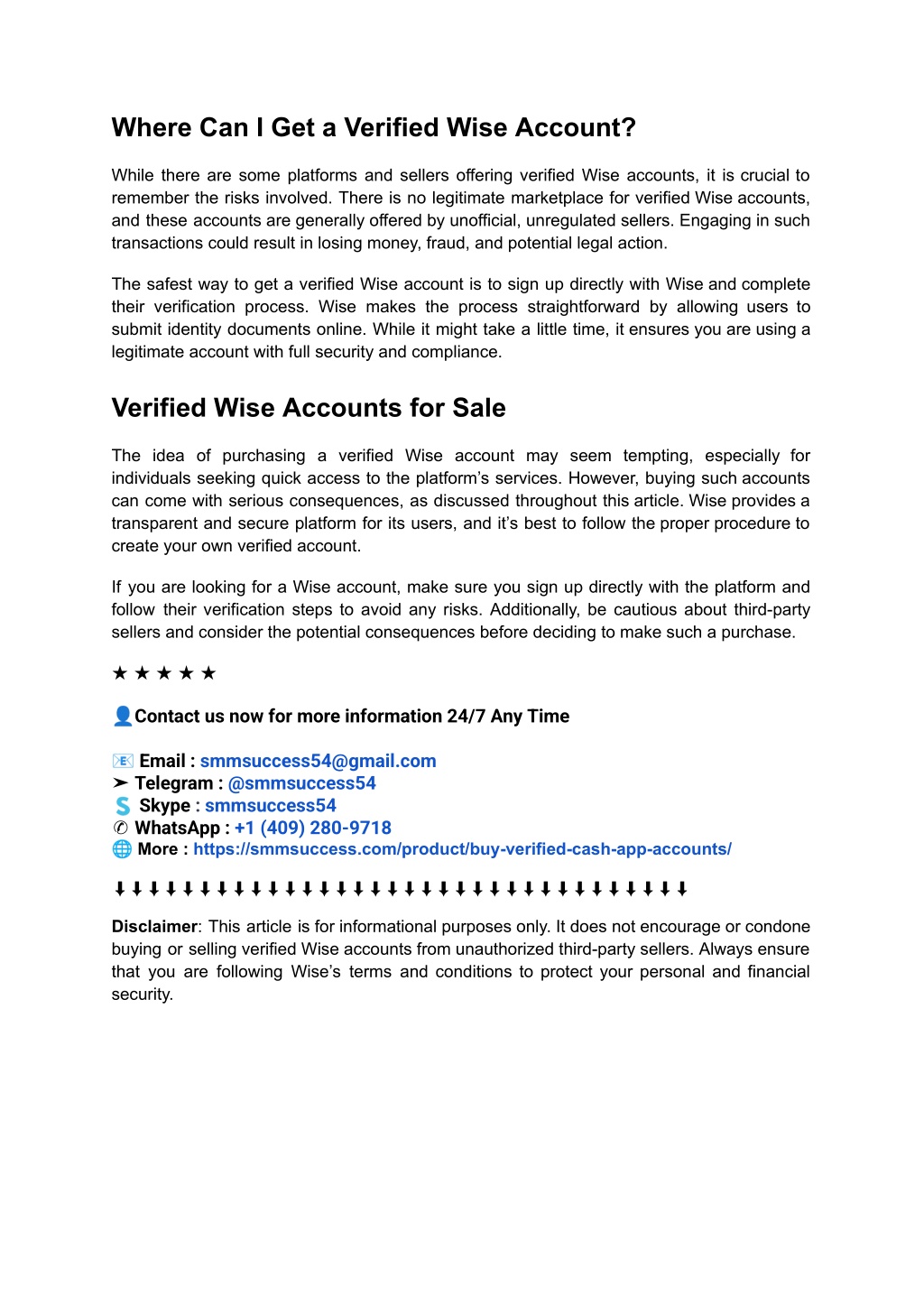 Where Can I Get a Verified Wise Account?

While there are some platforms and sellers offering verified Wise accounts, it is crucial to remember the risks involved. There is no legitimate marketplace for verified Wise accounts, and these accounts are generally offered by unofficial, unregulated sellers. Engaging in such transactions could result in losing money, fraud, and potential legal action.

The safest way to get a verified Wise account is to sign up directly with Wise and complete their verification process. Wise makes the process straightforward by allowing users to submit identity documents online. While it might take a little time, it ensures you are using a legitimate account with full security and compliance.

Verified Wise Accounts for Sale

The idea of purchasing a verified Wise account may seem tempting, especially for individuals seeking quick access to the platform's services. However, buying such accounts can come with serious consequences, as discussed throughout this article. Wise provides a transparent and secure platform for its users, and it's best to follow the proper procedure to create your own verified account.

If you are looking for a Wise account, make sure you sign up directly with the platform and follow their verification steps to avoid any risks. Additionally, be cautious about third-party sellers and consider the potential consequences before deciding to make such a purchase.

★ ★ ★ ★ ★

👤Contact us now for more information 24/7 Any Time

📧 Email : smmsuccess54@gmail.com
➤ Telegram : @smmsuccess54
Skype : smmsuccess54
✆ WhatsApp : +1 (409) 280-9718
🌐 More : https://smmsuccess.com/product/buy-verified-cash-app-accounts/

⬇⬇⬇⬇⬇⬇⬇⬇⬇⬇⬇⬇⬇⬇⬇⬇⬇⬇⬇⬇⬇⬇⬇⬇⬇⬇⬇⬇⬇⬇⬇⬇⬇⬇

Disclaimer: This article is for informational purposes only. It does not encourage or condone buying or selling verified Wise accounts from unauthorized third-party sellers. Always ensure that you are following Wise's terms and conditions to protect your personal and financial security.